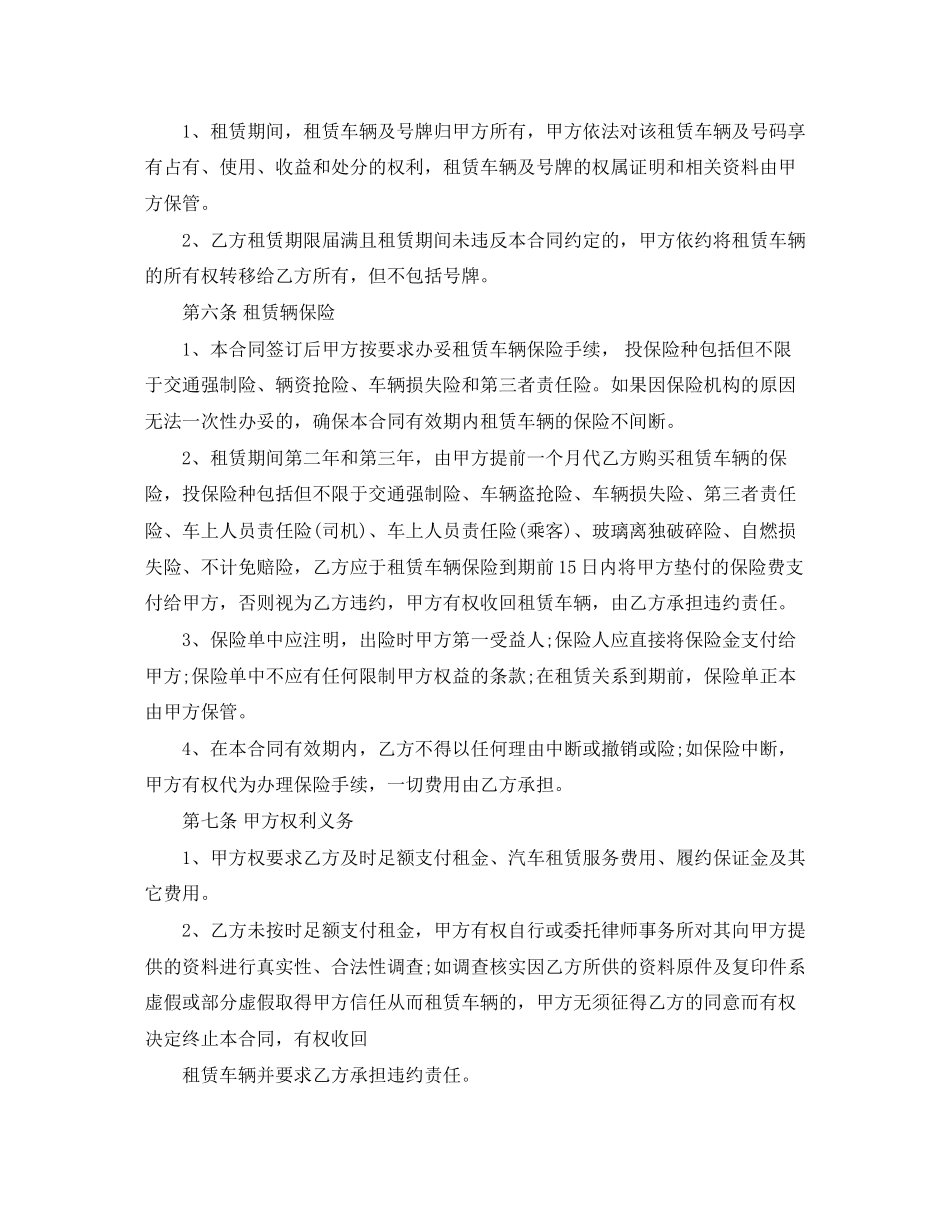 1、租赁期间，租赁车辆及号牌归甲方所有，甲方依法对该租赁车辆及号码享有占有、使用、收益和处分的权利，租赁车辆及号牌的权属证明和相关资料由甲方保管。

2、乙方租赁期限届满且租赁期间未违反本合同约定的，甲方依约将租赁车辆的所有权转移给乙方所有，但不包括号牌。

第六条 租赁辆保险

1、本合同签订后甲方按要求办妥租赁车辆保险手续， 投保险种包括但不限于交通强制险、辆资抢险、车辆损失险和第三者责任险。如果因保险机构的原因无法一次性办妥的，确保本合同有效期内租赁车辆的保险不间断。

2、租赁期间第二年和第三年，由甲方提前一个月代乙方购买租赁车辆的保险，投保险种包括但不限于交通强制险、车辆盗抢险、车辆损失险、第三者责任险、车上人员责任险(司机)、车上人员责任险(乘客)、玻璃离独破碎险、自燃损失险、不计免赔险，乙方应于租赁车辆保险到期前15日内将甲方垫付的保险费支付给甲方，否则视为乙方违约，甲方有权收回租赁车辆，由乙方承担违约责任。

3、保险单中应注明，出险时甲方第一受益人;保险人应直接将保险金支付给甲方;保险单中不应有任何限制甲方权益的条款;在租赁关系到期前，保险单正本由甲方保管。

4、在本合同有效期内，乙方不得以任何理由中断或撤销或险;如保险中断，甲方有权代为办理保险手续，一切费用由乙方承担。

第七条 甲方权利义务

1、甲方权要求乙方及时足额支付租金、汽车租赁服务费用、履约保证金及其它费用。

2、乙方未按时足额支付租金，甲方有权自行或委托律师事务所对其向甲方提供的资料进行真实性、合法性调查;如调查核实因乙方所供的资料原件及复印件系虚假或部分虚假取得甲方信任从而租赁车辆的，甲方无须征得乙方的同意而有权决定终止本合同，有权收回

租赁车辆并要求乙方承担违约责任。